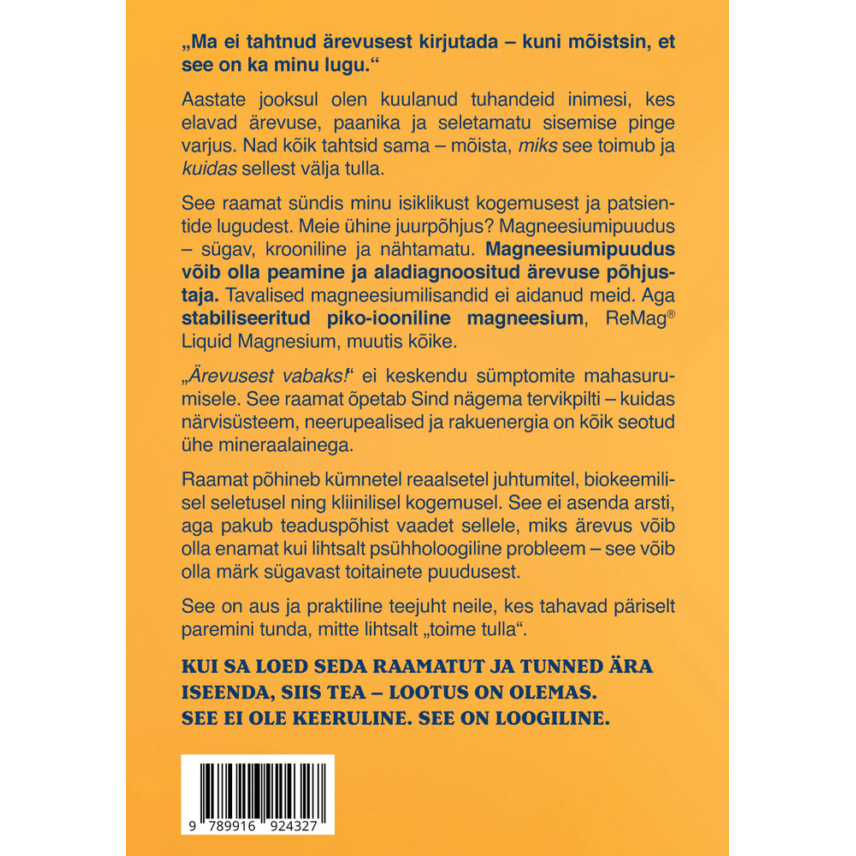 „Ma ei tahtnud ärevusest kirjutada – kuni mõistsin, et see on ka minu lugu.“

Aastate jooksul olen kuulanud tuhandeid inimesi, kes elavad ärevuse, paanika ja seletamatu sisemise pinge varjus. Nad kõik tahtsid sama – mõista, miks see toimub ja kuidas sellest välja tulla.

See raamat sündis minu isiklikust kogemusest ja patsientide lugudest. Meie ühine juurpõhjus? Magneesiumipuudus – sügav, krooniline ja nähtamatu. Magneesiumipuudus võib olla peamine ja aladiagnoositud ärevuse põhjustaja. Tavalised magneesiumilisandid ei aidanud meid. Aga stabiliseeritud piko-iooniline magneesium, ReMag® Liquid Magnesium, muutis kõike.

„Ärevusest vabaks!“ ei keskendu sümptomite mahasurumisele. See raamat õpetab Sind nägema tervikpilti – kuidas närvisüsteem, neerupealised ja rakuenergia on kõik seotud ühe mineraalainega.

Raamat põhineb kümnetel reaalsetel juhtumitel, biokeemilisel seletusel ning kliinilisel kogemusel. See ei asenda arsti, aga pakub teaduspõhist vaadet sellele, miks ärevus võib olla enamat kui lihtsalt psühholoogiline probleem – see võib olla märk sügavast toitainete puudusest.

See on aus ja praktiline teejuht neile, kes tahavad päriselt paremini tunda, mitte lihtsalt „toime tulla“.

KUI SA LOED SEDA RAAMATUT JA TUNNED ÄRA ISEENDA, SIIS TEA – LOOTUS ON OLEMAS. SEE EI OLE KEERULINE. SEE ON LOOGILINE.

9 789916 924327